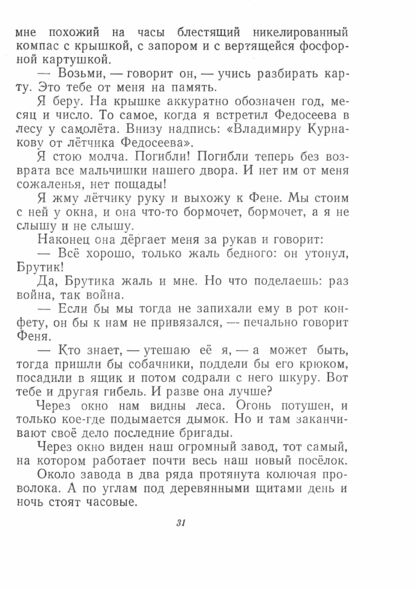 мне похожий на часы блестящий никелированный компас с крышкой, с запором и с вертящейся фосфорной картушкой.

— Возьми, — говорит он, — учись разбирать карту. Это тебе от меня на память.

Я беру. На крышке аккуратно обозначен год, месяц и число. То самое, когда я встретил Федосеева в лесу у самолёта. Внизу надпись: «Владимиру Курнакову от лётчика Федосеева».

Я стою молча. Погибли! Погибли теперь без возврата все мальчишки нашего двора. И нет им от меня сожаленья, нет пощады!

Я жму лётчику руку и выхожу к Фене. Мы стоим с ней у окна, и она что-то бормочет, бормочет, а я не слышу и не слышу.

Наконец она дёргает меня за рукав и говорит:

— Всё хорошо, только жаль бедного: он утонул, Брутик!

Да, Брутика жаль и мне. Но что поделаешь: раз война, так война.

— Если бы мы тогда не запихали ему в рот конфету, он бы к нам не привязался, — печально говорит Феня.

— Кто знает, — утешаю её я, — а может быть, тогда пришли бы собачники, поддели бы его крюком, посадили в ящик и потом содрали с него шкуру. Вот тебе и другая гибель. И разве она лучше?

Через окно нам видны леса. Огонь потушен, и только кое-где подымается дымок. Но и там заканчивают своё дело последние бригады.

Через окно виден наш огромный завод, тот самый, на котором работает почти весь наш новый посёлок.

Около завода в два ряда протянута колючая проволока. А по углам под деревянными щитами день и ночь стоят часовые.

31